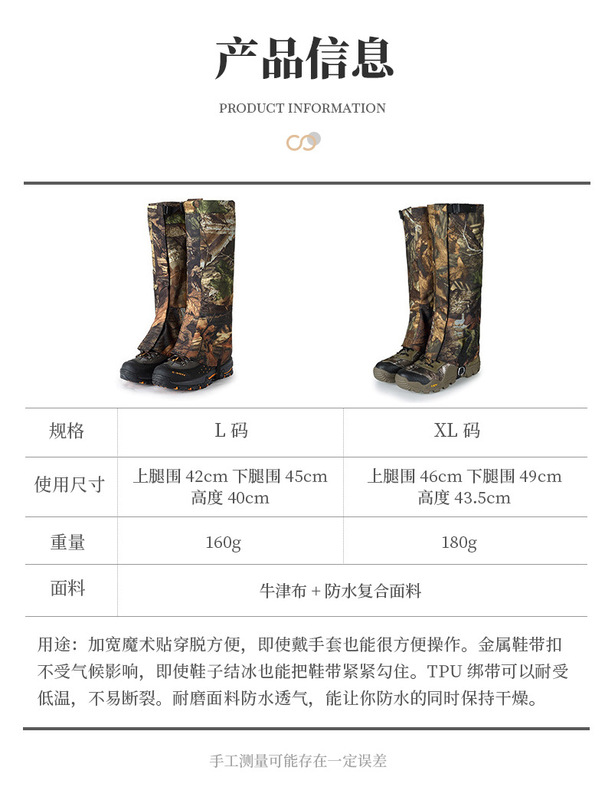 产品信息

PRODUCT INFORMATION

| 规格 | L码 | XL码 |
|---|---|---|
| 使用尺寸 | 上腿围42cm 下腿围45cm 高度40cm | 上腿围46cm 下腿围49cm 高度43.5cm |
| 重量 | 160g | 180g |
| 面料 | 牛津布+防水复合面料 | |

用途：加宽魔术贴穿脱方便，即使戴手套也能很方便操作。金属鞋带扣不受气候影响，即使鞋子结冰也能把鞋带紧紧勾住。TPU绑带可以耐受低温，不易断裂。耐磨面料防水透气，能让你防水的同时保持干燥。

手工测量可能存在一定误差